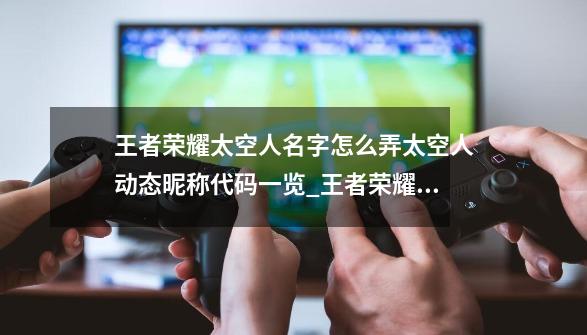 王者荣耀太空人名字怎么弄太空人动态昵称代码一览_王者荣耀...